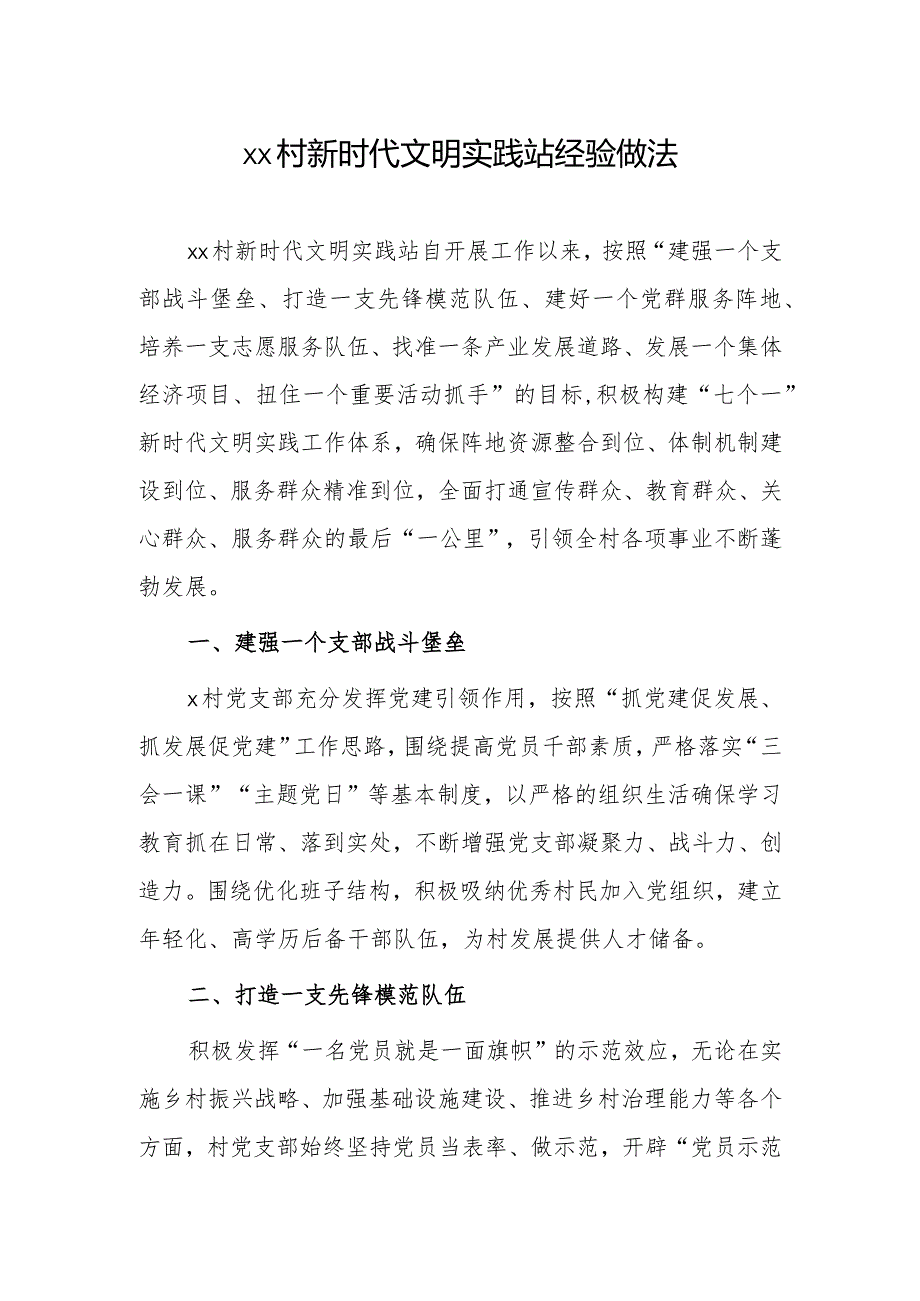 xx村新时代文明实践站经验做法

xx村新时代文明实践站自开展工作以来，按照“建强一个支部战斗堡垒、打造一支先锋模范队伍、建好一个党群服务阵地、培养一支志愿服务队伍、找准一条产业发展道路、发展一个集体经济项目、扭住一个重要活动抓手”的目标，积极构建“七个一”新时代文明实践工作体系，确保阵地资源整合到位、体制机制建设到位、服务群众精准到位，全面打通宣传群众、教育群众、关心群众、服务群众的最后“一公里”，引领全村各项事业不断蓬勃发展。

一、建强一个支部战斗堡垒

x村党支部充分发挥党建引领作用，按照“抓党建促发展、抓发展促党建”工作思路，围绕提高党员干部素质，严格落实“三会一课”“主题党日”等基本制度，以严格的组织生活确保学习教育抓在日常、落到实处，不断增强党支部凝聚力、战斗力、创造力。围绕优化班子结构，积极吸纳优秀村民加入党组织，建立年轻化、高学历后备干部队伍，为村发展提供人才储备。

二、打造一支先锋模范队伍

积极发挥“一名党员就是一面旗帜”的示范效应，无论在实施乡村振兴战略、加强基础设施建设、推进乡村治理能力等各个方面，村党支部始终坚持党员当表率、做示范，开辟“党员示范